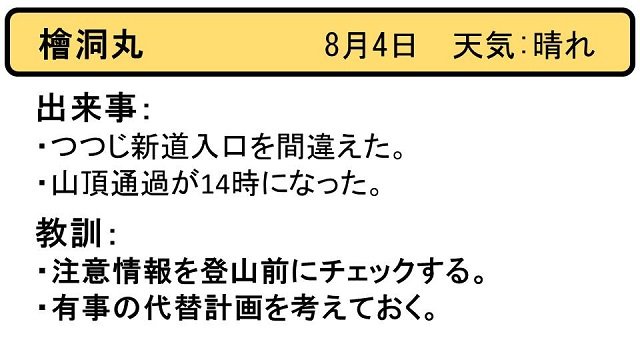 檜洞丸　8月4日　天気：晴れ

出来事：
・つつじ新道入口を間違えた。
・山頂通過が14時になった。

教訓：
・注意情報を登山前にチェックする。
・有事の代替計画を考えておく。